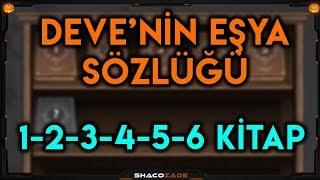 DEVE'NİN EŞYA SÖZLÜĞÜ

1-2-3-4-5-6 KİTAP

SHACOZADE